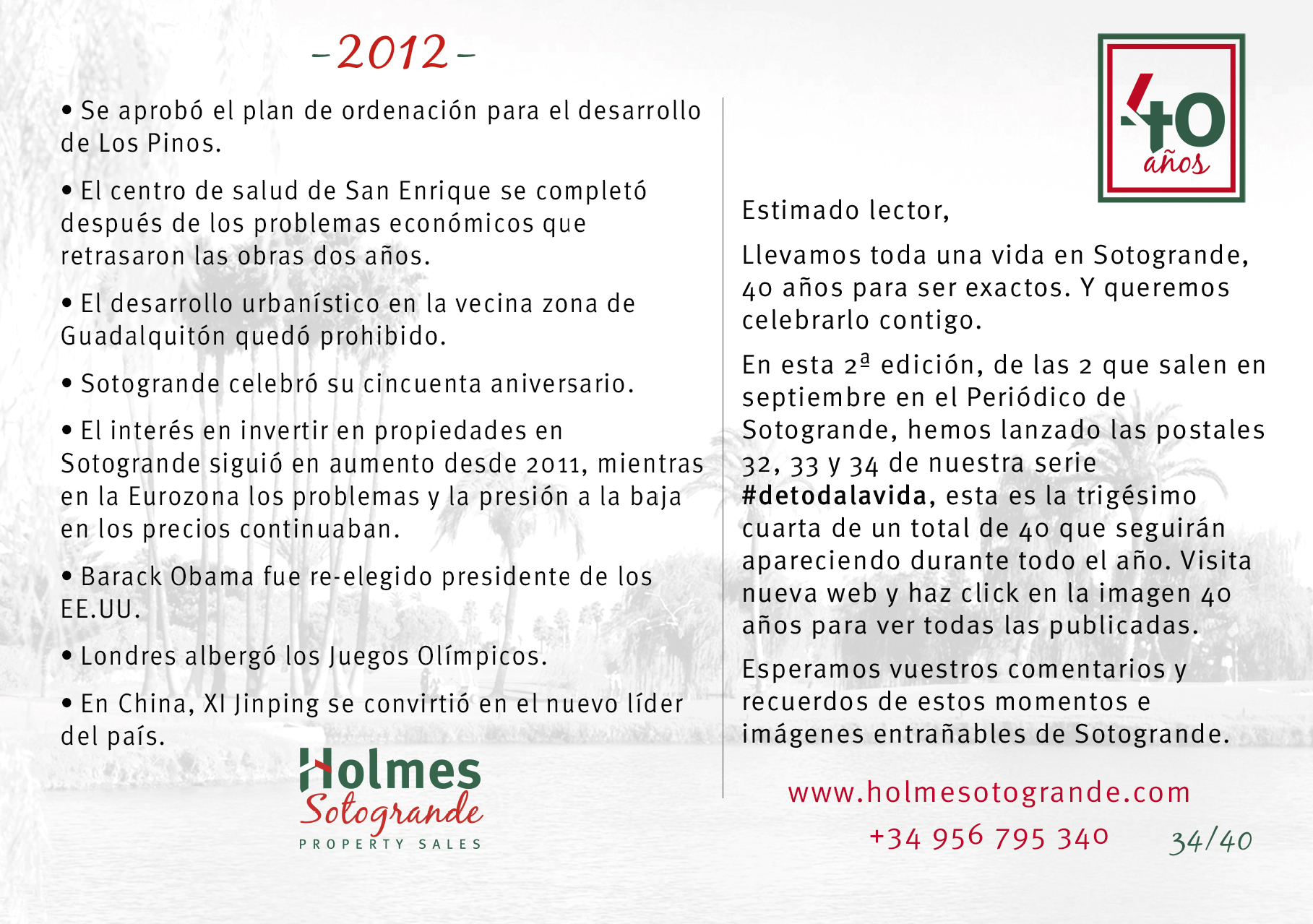 -2012-

• Se aprobó el plan de ordenación para el desarrollo de Los Pinos.

• El centro de salud de San Enrique se completó después de los problemas económicos que retrasaron las obras dos años.

• El desarrollo urbanístico en la vecina zona de Guadalquitón quedó prohibido.

• Sotogrande celebró su cincuenta aniversario.

• El interés en invertir en propiedades en Sotogrande siguió en aumento desde 2011, mientras en la Eurozona los problemas y la presión a la baja en los precios continuaban.

• Barack Obama fue re-elegido presidente de los EE.UU.

• Londres albergó los Juegos Olímpicos.

• En China, XI Jinping se convirtió en el nuevo líder del país.

Holmes Sotogrande PROPERTY SALES

40 años

Estimado lector,

Llevamos toda una vida en Sotogrande, 40 años para ser exactos. Y queremos celebrarlo contigo.

En esta 2ª edición, de las 2 que salen en septiembre en el Periódico de Sotogrande, hemos lanzado las postales 32, 33 y 34 de nuestra serie #detodalavida, esta es la trigésimo cuarta de un total de 40 que seguirán apareciendo durante todo el año. Visita nueva web y haz click en la imagen 40 años para ver todas las publicadas.

Esperamos vuestros comentarios y recuerdos de estos momentos e imágenes entrañables de Sotogrande.

www.holmesotogrande.com
+34 956 795 340 34/40